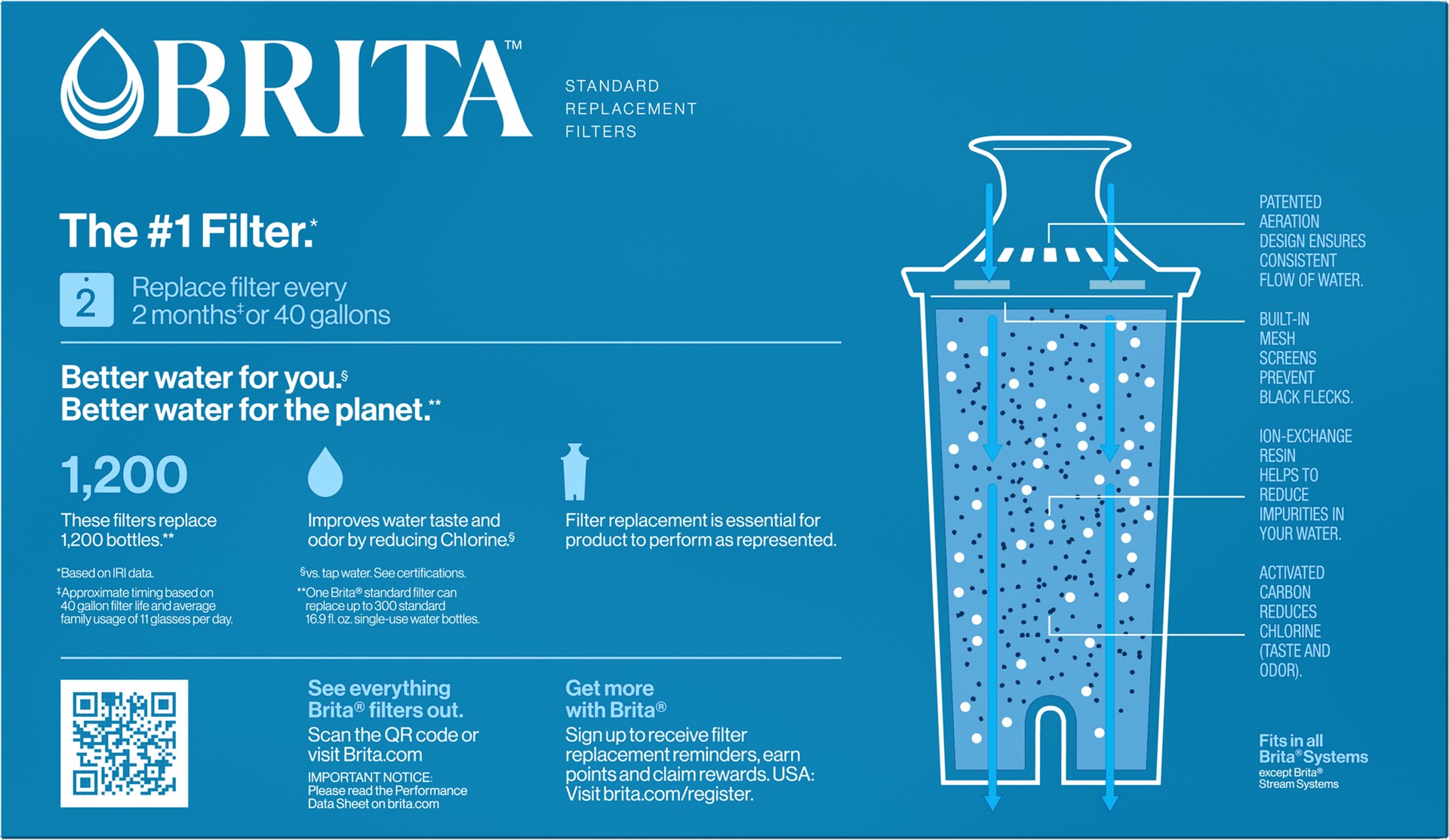 BRITA™

STANDARD
REPLACEMENT
FILTERS

The #1 Filter.*

2 Replace filter every 2 months‡ or 40 gallons

Better water for you.§
Better water for the planet.**

1,200

These filters replace 1,200 bottles.**

Improves water taste and odor by reducing Chlorine.§

Filter replacement is essential for product to perform as represented.

*Based on IRI data.

‡Approximate timing based on 40 gallon filter life and average family usage of 11 glasses per day.

§vs. tap water. See certifications.

**One Brita® standard filter can replace up to 300 standard 16.9 fl. oz. single-use water bottles.

See everything Brita® filters out.

Scan the QR code or visit Brita.com

IMPORTANT NOTICE:
Please read the Performance Data Sheet on brita.com

Get more with Brita®

Sign up to receive filter replacement reminders, earn points and claim rewards. USA: Visit brita.com/register.

PATENTED AERATION DESIGN ENSURES CONSISTENT FLOW OF WATER.

BUILT-IN MESH SCREENS PREVENT BLACK FLECKS.

ION-EXCHANGE RESIN HELPS TO REDUCE IMPURITIES IN YOUR WATER.

ACTIVATED CARBON REDUCES CHLORINE (TASTE AND ODOR).

Fits in all Brita® Systems
except Brita® Stream Systems